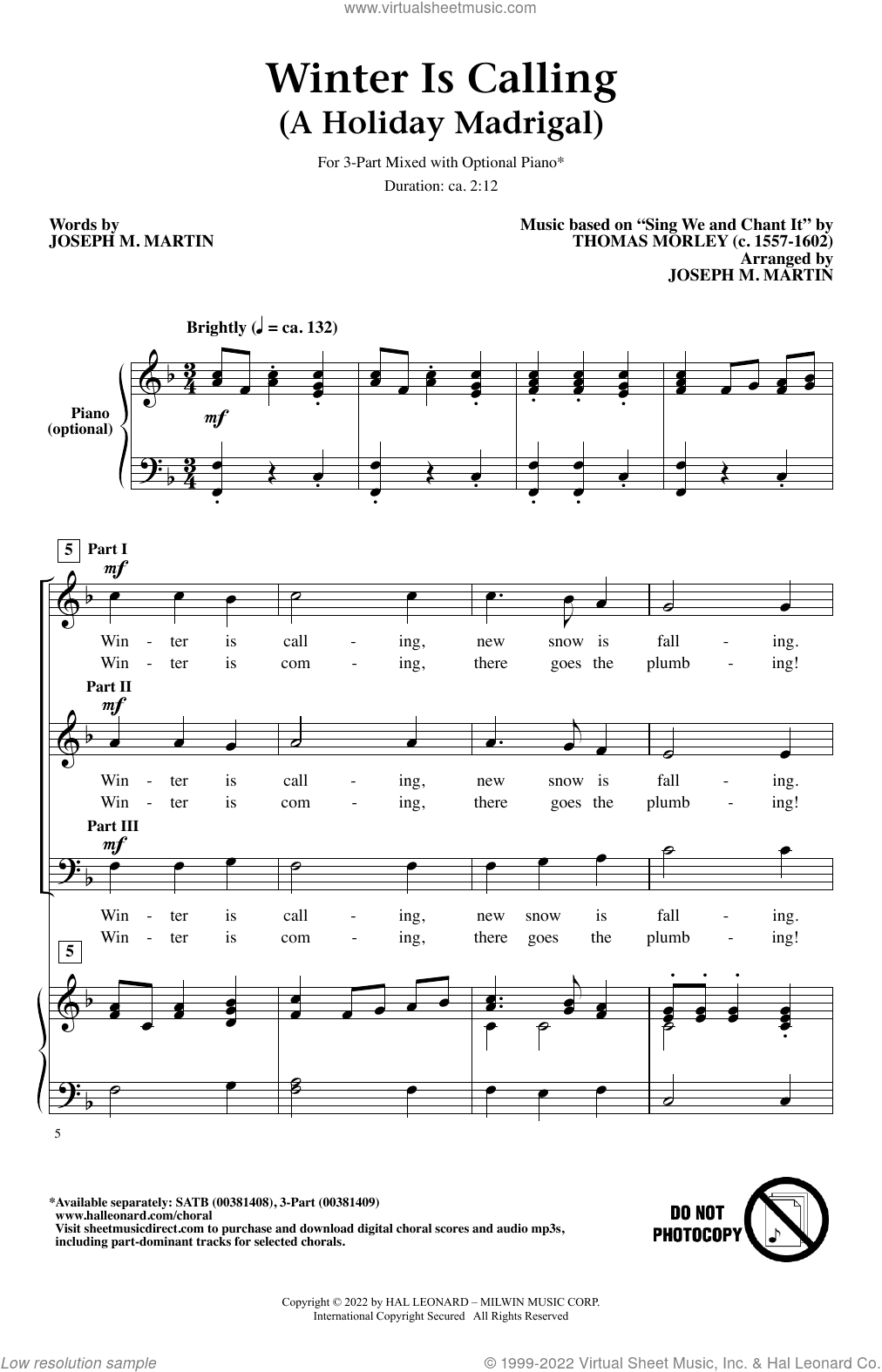 www.virtualsheetmusic.com

Winter Is Calling
(A Holiday Madrigal)

For 3-Part Mixed with Optional Piano*
Duration: ca. 2:12

Words by
JOSEPH M. MARTIN

Music based on "Sing We and Chant It" by
THOMAS MORLEY (c. 1557-1602)
Arranged by
JOSEPH M. MARTIN

Brightly (♩ = ca. 132)

Piano (optional)

mf

5 Part I
mf
Win - ter is call - ing, new snow is fall - ing.
Win - ter is com - ing, there goes the plumb - ing!

Part II
mf
Win - ter is call - ing, new snow is fall - ing.
Win - ter is com - ing, there goes the plumb - ing!

Part III
mf
Win - ter is call - ing, new snow is fall - ing.
Win - ter is com - ing, there goes the plumb - ing!

5

5

*Available separately: SATB (00381408), 3-Part (00381409)
www.halleonard.com/choral
Visit sheetmusicdirect.com to purchase and download digital choral scores and audio mp3s, including part-dominant tracks for selected chorals.

DO NOT PHOTOCOPY

Copyright © 2022 by HAL LEONARD – MILWIN MUSIC CORP.
International Copyright Secured All Rights Reserved

Low resolution sample
© 1999-2022 Virtual Sheet Music, Inc. & Hal Leonard Co.